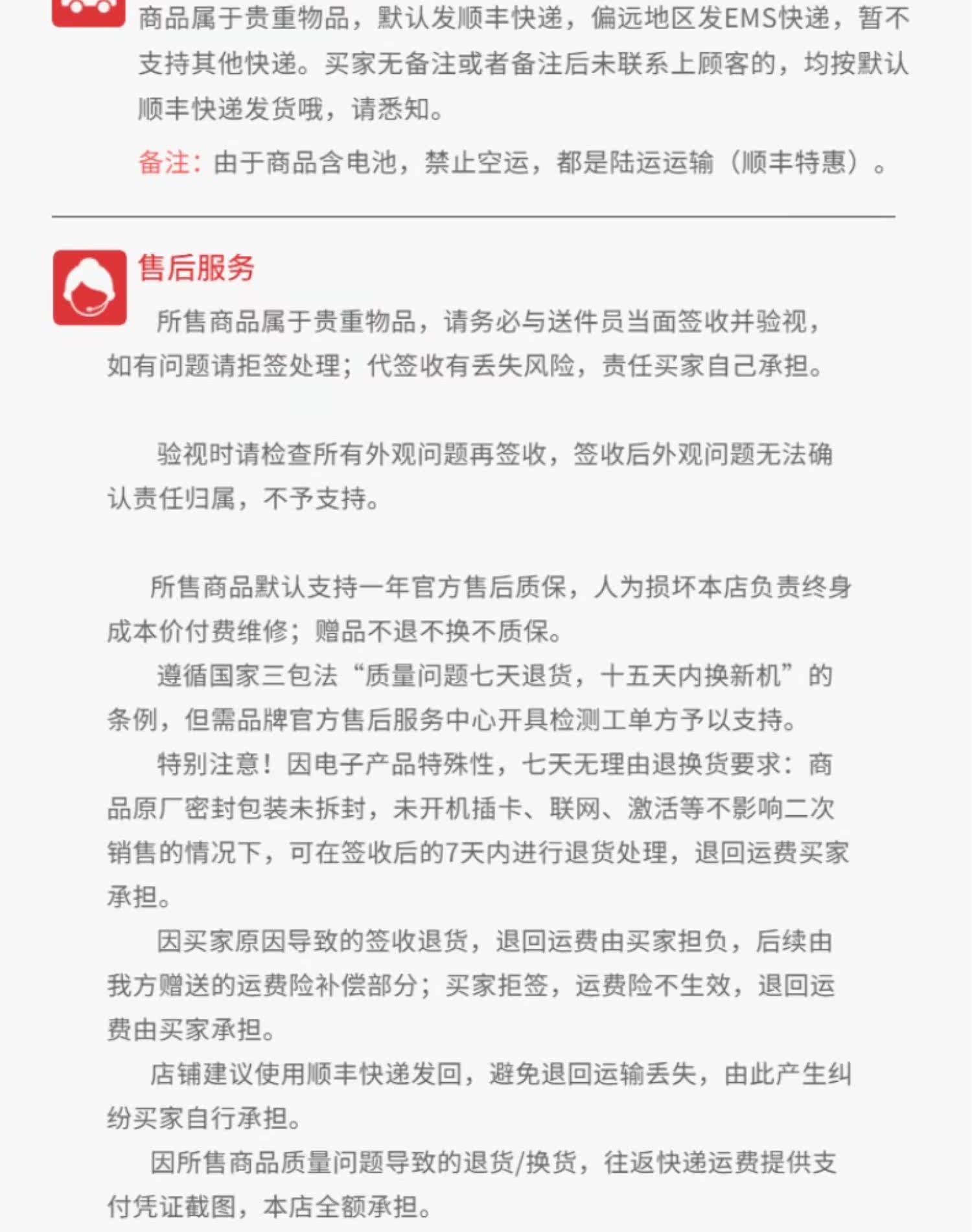 商品属于贵重物品，默认发顺丰快递，偏远地区发EMS快递，暂不支持其他快递。买家无备注或者备注后未联系上顾客的，均按默认顺丰快递发货哦，请悉知。

备注：由于商品含电池，禁止空运，都是陆运运输（顺丰特惠）。

售后服务

所售商品属于贵重物品，请务必与送件员当面签收并验视，如有问题请拒签处理；代签收有丢失风险，责任买家自己承担。

验视时请检查所有外观问题再签收，签收后外观问题无法确认责任归属，不予支持。

所售商品默认支持一年官方售后质保，人为损坏本店负责终身成本价付费维修；赠品不退不换不质保。

遵循国家三包法“质量问题七天退货，十五天内换新机”的条例，但需品牌官方售后服务中心开具检测工单方予以支持。

特别注意！因电子产品特殊性，七天无理由退换货要求：商品原厂密封包装未拆封，未开机插卡、联网、激活等不影响二次销售的情况下，可在签收后的7天内进行退货处理，退回运费买家承担。

因买家原因导致的签收退货，退回运费由买家担负，后续由我方赠送的运费险补偿部分；买家拒签，运费险不生效，退回运费由买家承担。

店铺建议使用顺丰快递发回，避免退回运输丢失，由此产生纠纷买家自行承担。

因所售商品质量问题导致的退货/换货，往返快递运费提供支付凭证截图，本店全额承担。